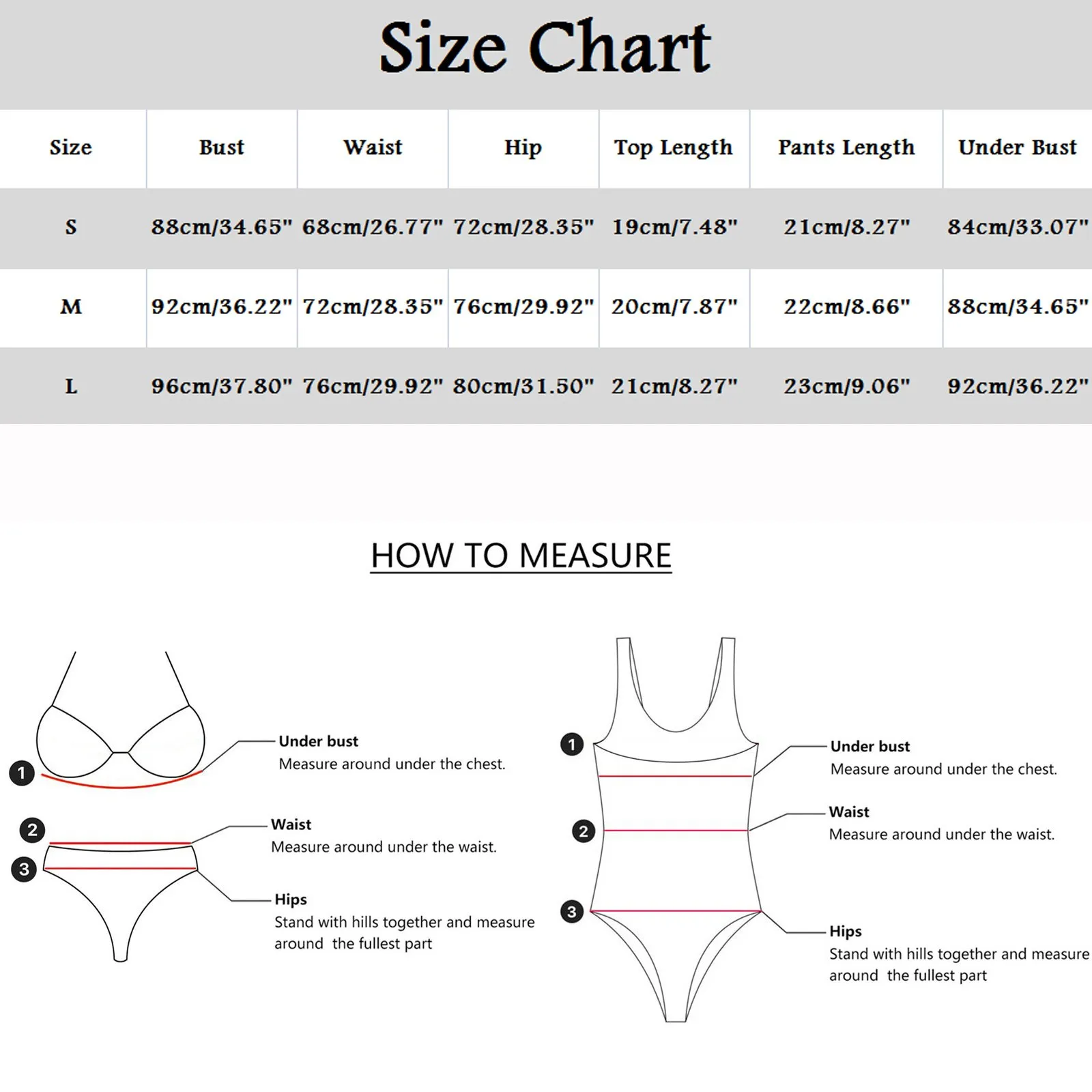 Size Chart

| Size | Bust | Waist | Hip | Top Length | Pants Length | Under Bust |
|---|---|---|---|---|---|---|
| S | 88cm/34.65" | 68cm/26.77" | 72cm/28.35" | 19cm/7.48" | 21cm/8.27" | 84cm/33.07" |
| M | 92cm/36.22" | 72cm/28.35" | 76cm/29.92" | 20cm/7.87" | 22cm/8.66" | 88cm/34.65" |
| L | 96cm/37.80" | 76cm/29.92" | 80cm/31.50" | 21cm/8.27" | 23cm/9.06" | 92cm/36.22" |

HOW TO MEASURE

1
Under bust
Measure around under the chest.

2
Waist
Measure around under the waist.

3
Hips
Stand with hills together and measure around the fullest part

1
Under bust
Measure around under the chest.

2
Waist
Measure around under the waist.

3
Hips
Stand with hills together and measure around the fullest part